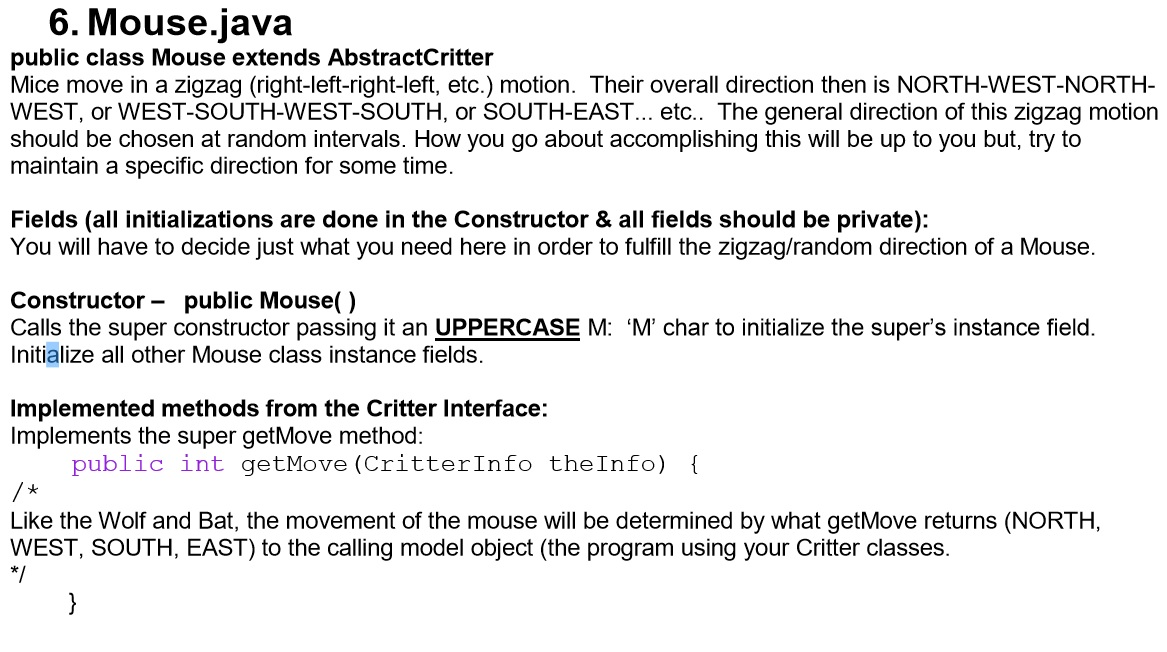 6. Mouse.java
public class Mouse extends AbstractCritter
Mice move in a zigzag (right-left-right-left, etc.) motion. Their overall direction then is NORTH-WEST-NORTH-WEST, or WEST-SOUTH-WEST-SOUTH, or SOUTH-EAST... etc.. The general direction of this zigzag motion should be chosen at random intervals. How you go about accomplishing this will be up to you but, try to maintain a specific direction for some time.

Fields (all initializations are done in the Constructor & all fields should be private):
You will have to decide just what you need here in order to fulfill the zigzag/random direction of a Mouse.

Constructor – public Mouse( )
Calls the super constructor passing it an UPPERCASE M: 'M' char to initialize the super's instance field. Initialize all other Mouse class instance fields.

Implemented methods from the Critter Interface:
Implements the super getMove method:
public int getMove(CritterInfo theInfo) {
/*
Like the Wolf and Bat, the movement of the mouse will be determined by what getMove returns (NORTH, WEST, SOUTH, EAST) to the calling model object (the program using your Critter classes.
*/
}